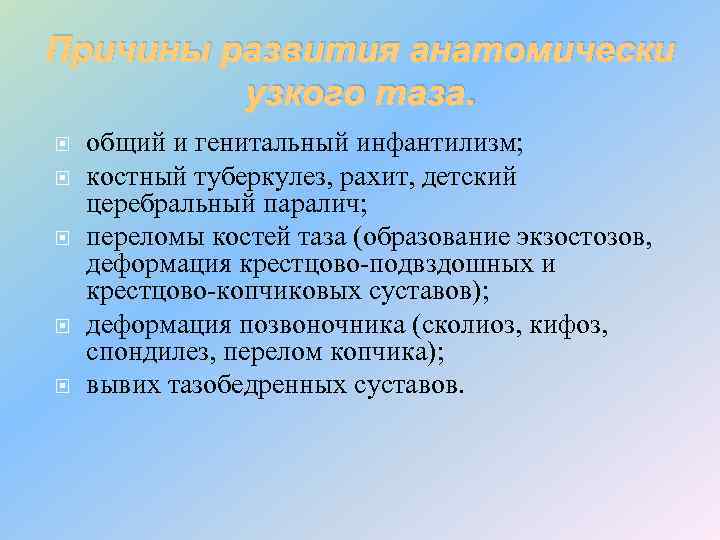 Причины развития анатомически узкого таза.

общий и генитальный инфантилизм;
костный туберкулез, рахит, детский церебральный паралич;
переломы костей таза (образование экзостозов, деформация крестцово-подвздошных и крестцово-копчиковых суставов);
деформация позвоночника (сколиоз, кифоз, спондилез, перелом копчика);
вывих тазобедренных суставов.